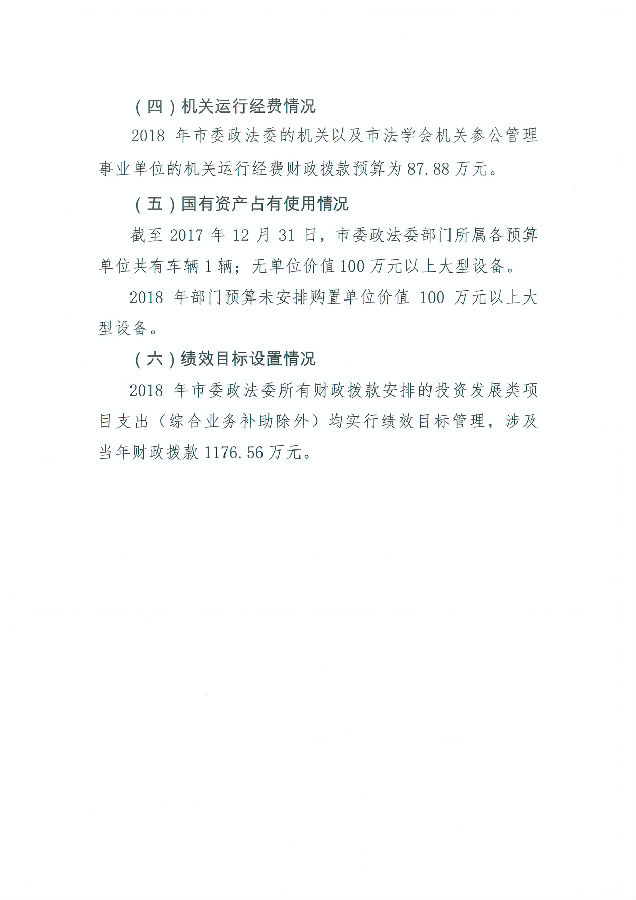 （四）机关运行经费情况

2018 年市委政法委的机关以及市法学会机关参公管理事业单位的机关运行经费财政拨款预算为 87.88 万元。

（五）国有资产占有使用情况

截至 2017 年 12 月 31 日，市委政法委部门所属各预算单位共有车辆 1 辆；无单位价值 100 万元以上大型设备。

2018 年部门预算未安排购置单位价值 100 万元以上大型设备。

（六）绩效目标设置情况

2018 年市委政法委所有财政拨款安排的投资发展类项目支出（综合业务补助除外）均实行绩效目标管理，涉及当年财政拨款 1176.56 万元。